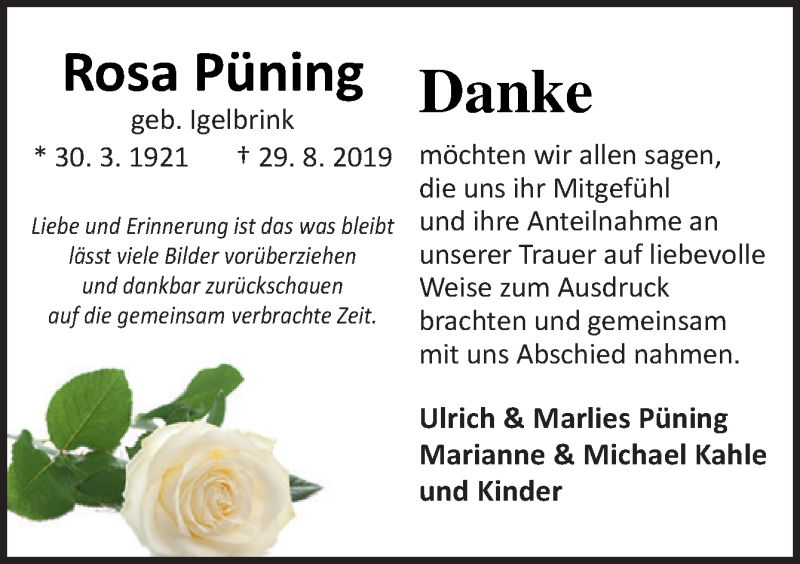 Rosa Püning

geb. Igelbrink

* 30. 3. 1921 † 29. 8. 2019

Liebe und Erinnerung ist das was bleibt
lässt viele Bilder vorüberziehen
und dankbar zurückschauen
auf die gemeinsam verbrachte Zeit.

Danke

möchten wir allen sagen, die uns ihr Mitgefühl und ihre Anteilnahme an unserer Trauer auf liebevolle Weise zum Ausdruck brachten und gemeinsam mit uns Abschied nahmen.

Ulrich & Marlies Püning
Marianne & Michael Kahle
und Kinder